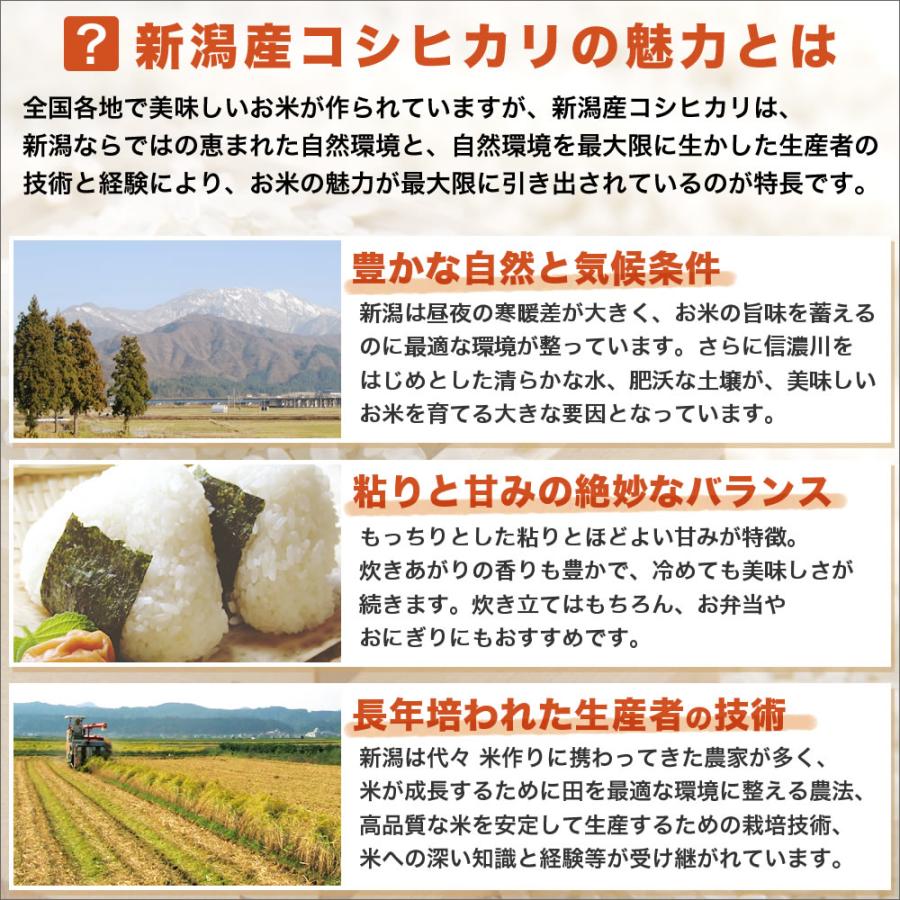 ? 新潟産コシヒカリの魅力とは

全国各地で美味しいお米が作られていますが、新潟産コシヒカリは、新潟ならではの恵まれた自然環境と、自然環境を最大限に生かした生産者の技術と経験により、お米の魅力が最大限に引き出されているのが特長です。

豊かな自然と気候条件

新潟は昼夜の寒暖差が大きく、お米の旨味を蓄えるのに最適な環境が整っています。さらに信濃川をはじめとした清らかな水、肥沃な土壌が、美味しいお米を育てる大きな要因となっています。

粘りと甘みの絶妙なバランス

もっちりとした粘りとほどよい甘みが特徴。炊きあがりの香りも豊かで、冷めても美味しさが続きます。炊き立てはもちろん、お弁当やおにぎりにもおすすめです。

長年培われた生産者の技術

新潟は代々 米作りに携わってきた農家が多く、米が成長するために田を最適な環境に整える農法、高品質な米を安定して生産するための栽培技術、米への深い知識と経験等が受け継がれています。